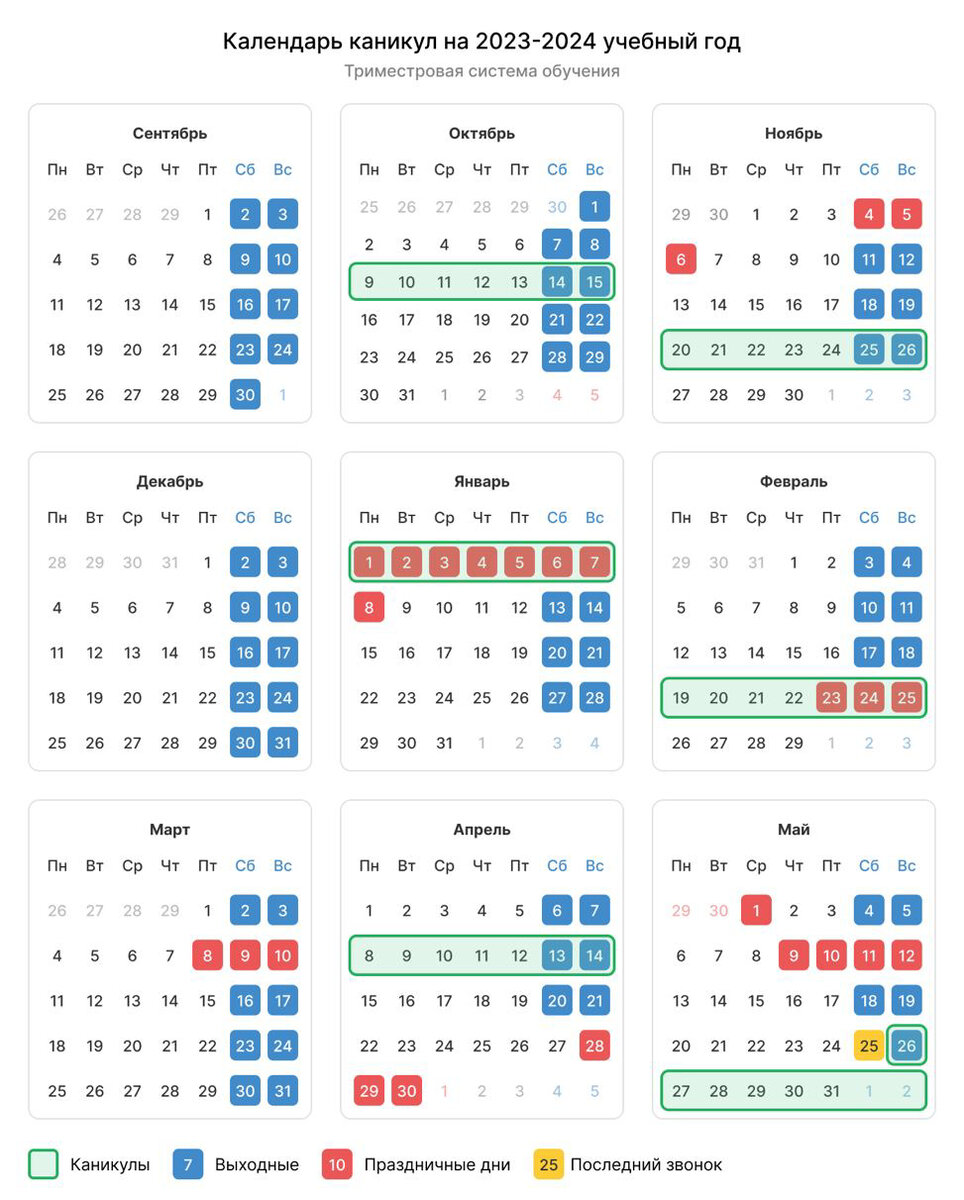 Календарь каникул на 2023-2024 учебный год
Триместровая система обучения

Сентябрь

| Пн | Вт | Ср | Чт | Пт | Сб | Вс |
|---|---|---|---|---|---|---|
| 26 | 27 | 28 | 29 | 1 | 2 | 3 |
| 4 | 5 | 6 | 7 | 8 | 9 | 10 |
| 11 | 12 | 13 | 14 | 15 | 16 | 17 |
| 18 | 19 | 20 | 21 | 22 | 23 | 24 |
| 25 | 26 | 27 | 28 | 29 | 30 | 1 |

Октябрь

| Пн | Вт | Ср | Чт | Пт | Сб | Вс |
|---|---|---|---|---|---|---|
| 25 | 26 | 27 | 28 | 29 | 30 | 1 |
| 2 | 3 | 4 | 5 | 6 | 7 | 8 |
| 9 | 10 | 11 | 12 | 13 | 14 | 15 |
| 16 | 17 | 18 | 19 | 20 | 21 | 22 |
| 23 | 24 | 25 | 26 | 27 | 28 | 29 |
| 30 | 31 | 1 | 2 | 3 | 4 | 5 |

Ноябрь

| Пн | Вт | Ср | Чт | Пт | Сб | Вс |
|---|---|---|---|---|---|---|
| 29 | 30 | 1 | 2 | 3 | 4 | 5 |
| 6 | 7 | 8 | 9 | 10 | 11 | 12 |
| 13 | 14 | 15 | 16 | 17 | 18 | 19 |
| 20 | 21 | 22 | 23 | 24 | 25 | 26 |
| 27 | 28 | 29 | 30 | 1 | 2 | 3 |

Декабрь

| Пн | Вт | Ср | Чт | Пт | Сб | Вс |
|---|---|---|---|---|---|---|
| 28 | 29 | 30 | 31 | 1 | 2 | 3 |
| 4 | 5 | 6 | 7 | 8 | 9 | 10 |
| 11 | 12 | 13 | 14 | 15 | 16 | 17 |
| 18 | 19 | 20 | 21 | 22 | 23 | 24 |
| 25 | 26 | 27 | 28 | 29 | 30 | 31 |

Январь

| Пн | Вт | Ср | Чт | Пт | Сб | Вс |
|---|---|---|---|---|---|---|
| 1 | 2 | 3 | 4 | 5 | 6 | 7 |
| 8 | 9 | 10 | 11 | 12 | 13 | 14 |
| 15 | 16 | 17 | 18 | 19 | 20 | 21 |
| 22 | 23 | 24 | 25 | 26 | 27 | 28 |
| 29 | 30 | 31 | 1 | 2 | 3 | 4 |

Февраль

| Пн | Вт | Ср | Чт | Пт | Сб | Вс |
|---|---|---|---|---|---|---|
| 29 | 30 | 31 | 1 | 2 | 3 | 4 |
| 5 | 6 | 7 | 8 | 9 | 10 | 11 |
| 12 | 13 | 14 | 15 | 16 | 17 | 18 |
| 19 | 20 | 21 | 22 | 23 | 24 | 25 |
| 26 | 27 | 28 | 29 | 1 | 2 | 3 |

Март

| Пн | Вт | Ср | Чт | Пт | Сб | Вс |
|---|---|---|---|---|---|---|
| 26 | 27 | 28 | 29 | 1 | 2 | 3 |
| 4 | 5 | 6 | 7 | 8 | 9 | 10 |
| 11 | 12 | 13 | 14 | 15 | 16 | 17 |
| 18 | 19 | 20 | 21 | 22 | 23 | 24 |
| 25 | 26 | 27 | 28 | 29 | 30 | 31 |

Апрель

| Пн | Вт | Ср | Чт | Пт | Сб | Вс |
|---|---|---|---|---|---|---|
| 1 | 2 | 3 | 4 | 5 | 6 | 7 |
| 8 | 9 | 10 | 11 | 12 | 13 | 14 |
| 15 | 16 | 17 | 18 | 19 | 20 | 21 |
| 22 | 23 | 24 | 25 | 26 | 27 | 28 |
| 29 | 30 | 1 | 2 | 3 | 4 | 5 |

Май

| Пн | Вт | Ср | Чт | Пт | Сб | Вс |
|---|---|---|---|---|---|---|
| 29 | 30 | 1 | 2 | 3 | 4 | 5 |
| 6 | 7 | 8 | 9 | 10 | 11 | 12 |
| 13 | 14 | 15 | 16 | 17 | 18 | 19 |
| 20 | 21 | 22 | 23 | 24 | 25 | 26 |
| 27 | 28 | 29 | 30 | 31 | 1 | 2 |

Каникулы 7 Выходные 10 Праздничные дни 25 Последний звонок